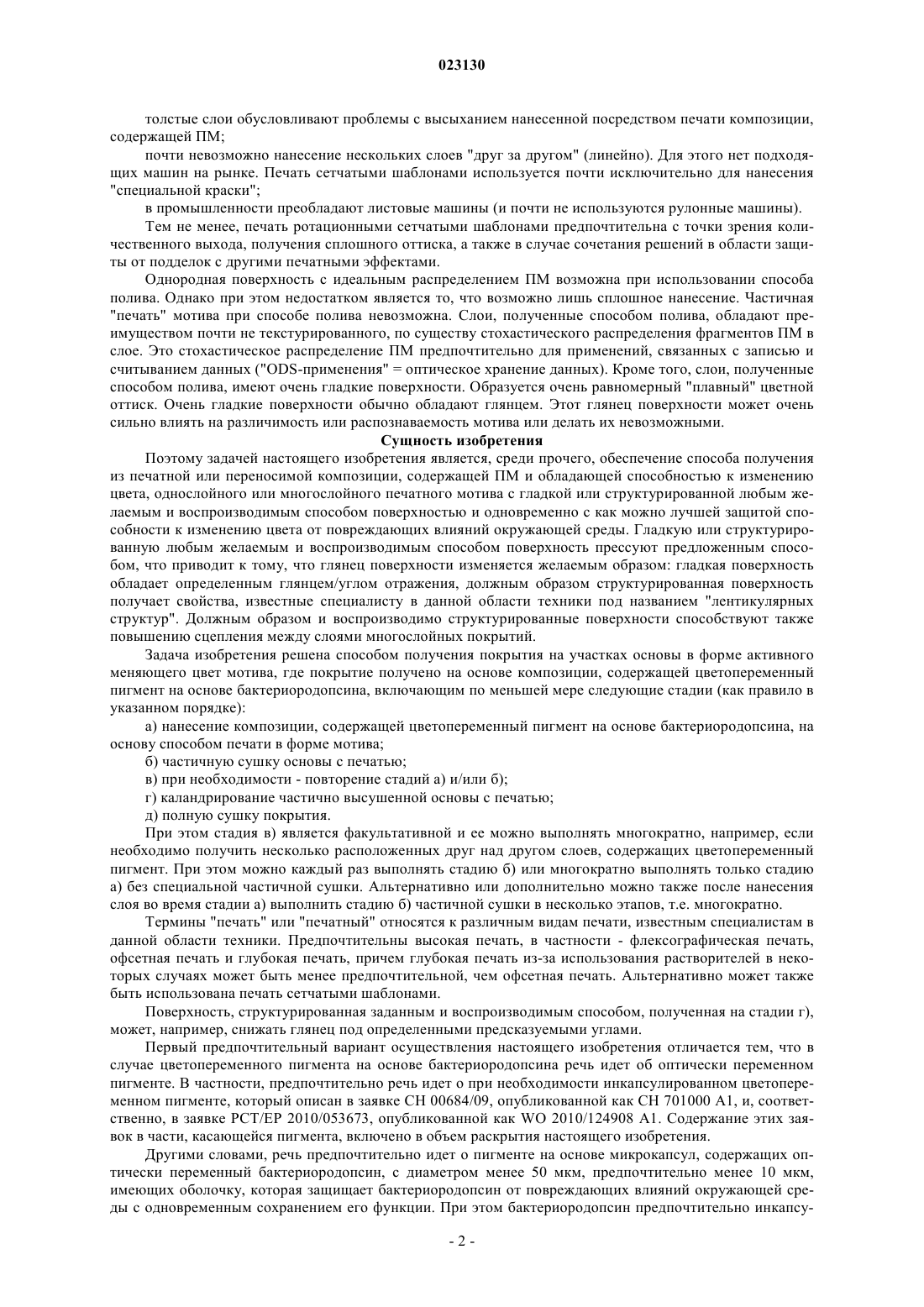 023130

толстые слои обусловливают проблемы с высыханием нанесенной посредством печати композиции, содержащей ПМ;

почти невозможно нанесение нескольких слоев "друг за другом" (линейно). Для этого нет подходящих машин на рынке. Печать сетчатыми шаблонами используется почти исключительно для нанесения "специальной краски";

в промышленности преобладают листовые машины (и почти не используются рулонные машины).

Тем не менее, печать ротационными сетчатыми шаблонами предпочтительна с точки зрения количественного выхода, получения сплошного оттиска, а также в случае сочетания решений в области защиты от подделок с другими печатными эффектами.

Однородная поверхность с идеальным распределением ПМ возможна при использовании способа полива. Однако при этом недостатком является то, что возможно лишь сплошное нанесение. Частичная "печать" мотива при способе полива невозможна. Слои, полученные способом полива, обладают преимуществом почти не текстурированного, по существу стохастического распределения фрагментов ПМ в слое. Это стохастическое распределение ПМ предпочтительно для применений, связанных с записью и считыванием данных ("ODS-применения" = оптическое хранение данных). Кроме того, слои, полученные способом полива, имеют очень гладкие поверхности. Образуется очень равномерный "плавный" цветной оттиск. Очень гладкие поверхности обычно обладают глянцем. Этот глянец поверхности может очень сильно влиять на различимость или распознаваемость мотива или делать их невозможными.

Сущность изобретения

Поэтому задачей настоящего изобретения является, среди прочего, обеспечение способа получения из печатной или переносимой композиции, содержащей ПМ и обладающей способностью к изменению цвета, однослойного или многослойного печатного мотива с гладкой или структурированной любым желаемым и воспроизводимым способом поверхностью и одновременно с как можно лучшей защитой способности к изменению цвета от повреждающих влияний окружающей среды. Гладкую или структурированную любым желаемым и воспроизводимым способом поверхность прессуют предложенным способом, что приводит к тому, что глянец поверхности изменяется желаемым образом: гладкая поверхность обладает определенным глянцем/углом отражения, должным образом структурированная поверхность получает свойства, известные специалисту в данной области техники под названием "лентикулярных структур". Должным образом и воспроизводимо структурированные поверхности способствуют также повышению сцепления между слоями многослойных покрытий.

Задача изобретения решена способом получения покрытия на участках основы в форме активного меняющего цвет мотива, где покрытие получено на основе композиции, содержащей цветопеременный пигмент на основе бактериородопсина, включающим по меньшей мере следующие стадии (как правило в указанном порядке):

а) нанесение композиции, содержащей цветопеременный пигмент на основе бактериородопсина, на основу способом печати в форме мотива;

б) частичную сушку основы с печатью;

в) при необходимости - повторение стадий а) и/или б);

г) каландрирование частично высушенной основы с печатью;

д) полную сушку покрытия.

При этом стадия в) является факультативной и ее можно выполнять многократно, например, если необходимо получить несколько расположенных друг над другом слоев, содержащих цветопеременный пигмент. При этом можно каждый раз выполнять стадию б) или многократно выполнять только стадию а) без специальной частичной сушки. Альтернативно или дополнительно можно также после нанесения слоя во время стадии а) выполнить стадию б) частичной сушки в несколько этапов, т.е. многократно.

Термины "печать" или "печатный" относятся к различным видам печати, известным специалистам в данной области техники. Предпочтительны высокая печать, в частности - флексографическая печать, офсетная печать и глубокая печать, причем глубокая печать из-за использования растворителей в некоторых случаях может быть менее предпочтительной, чем офсетная печать. Альтернативно может также быть использована печать сетчатыми шаблонами.

Поверхность, структурированная заданным и воспроизводимым способом, полученная на стадии г), может, например, снижать глянец под определенными предсказуемыми углами.

Первый предпочтительный вариант осуществления настоящего изобретения отличается тем, что в случае цветопеременного пигмента на основе бактериородопсина речь идет об оптически переменном пигменте. В частности, предпочтительно речь идет о при необходимости инкапсулированном цветопеременном пигменте, который описан в заявке CH 00684/09, опубликованной как CH 701000 A1, и, соответственно, в заявке PCT/EP 2010/053673, опубликованной как WO 2010/124908 A1. Содержание этих заявок в части, касающейся пигмента, включено в объем раскрытия настоящего изобретения.

Другими словами, речь предпочтительно идет о пигменте на основе микрокапсул, содержащих оптически переменный бактериородопсин, с диаметром менее 50 мкм, предпочтительно менее 10 мкм, имеющих оболочку, которая защищает бактериородопсин от повреждающих влияний окружающей среды с одновременным сохранением его функции. При этом бактериородопсин предпочтительно инкапсу-

- 2 -